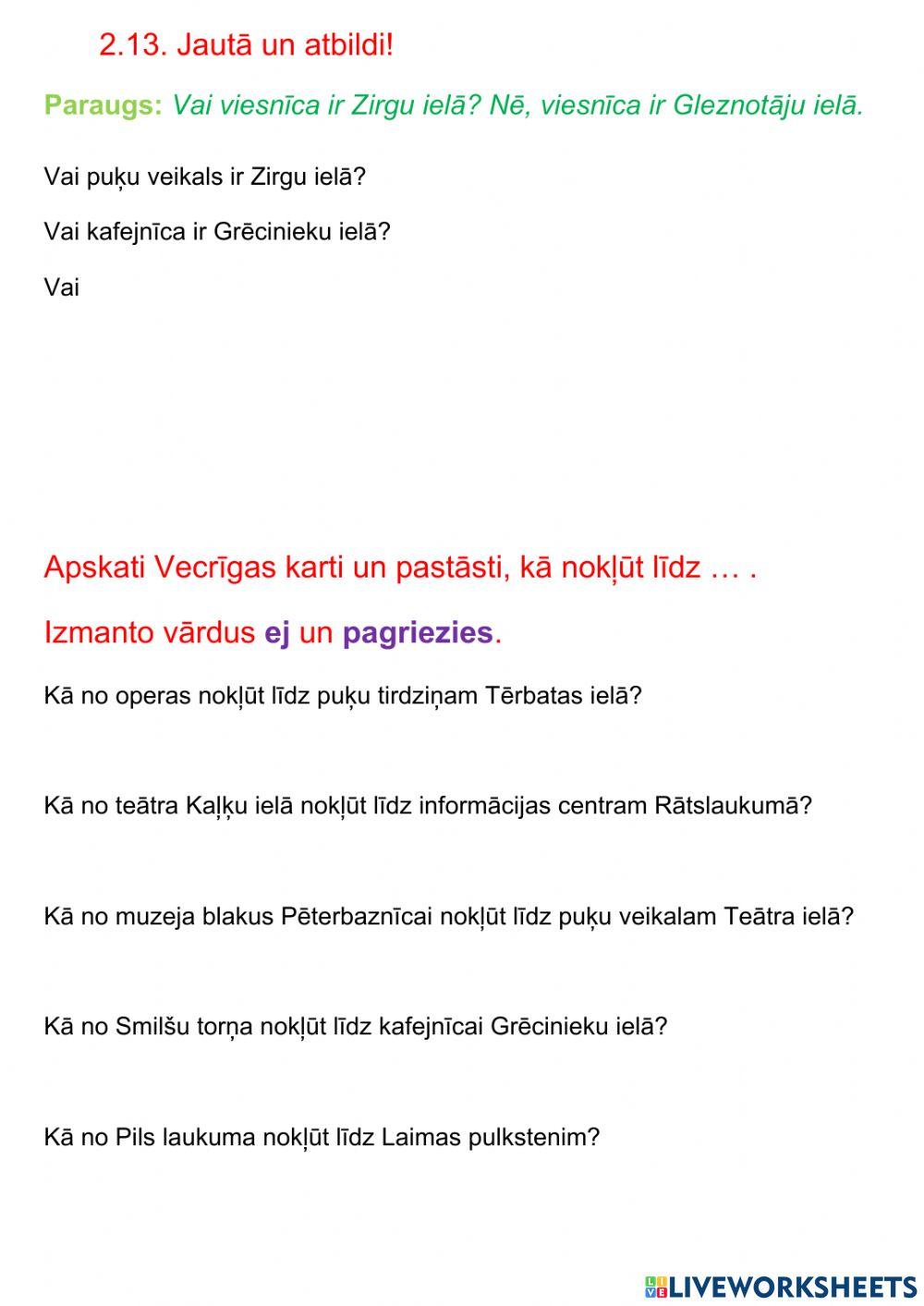 2.13. Jautā un atbildi!

Paraugs: Vai viesnīca ir Zirgu ielā? Nē, viesnīca ir Gleznotāju ielā.

Vai puķu veikals ir Zirgu ielā?

Vai kafejnīca ir Grēcinieku ielā?

Vai

Apskati Vecrīgas karti un pastāsti, kā nokļūt līdz … .

Izmanto vārdus ej un pagriezies.

Kā no operas nokļūt līdz puķu tirdziņam Tērbatas ielā?

Kā no teātra Kaļķu ielā nokļūt līdz informācijas centram Rātslaukumā?

Kā no muzeja blakus Pēterbaznīcai nokļūt līdz puķu veikalam Teātra ielā?

Kā no Smilšu torņa nokļūt līdz kafejnīcai Grēcinieku ielā?

Kā no Pils laukuma nokļūt līdz Laimas pulkstenim?

LIVEWORKSHEETS